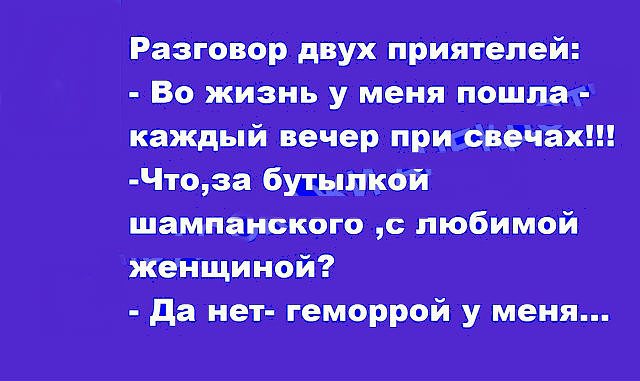 Разговор двух приятелей:
- Во жизнь у меня пошла - каждый вечер при свечах!!!
-Что,за бутылкой шампанского ,с любимой женщиной?
- Да нет- геморрой у меня...